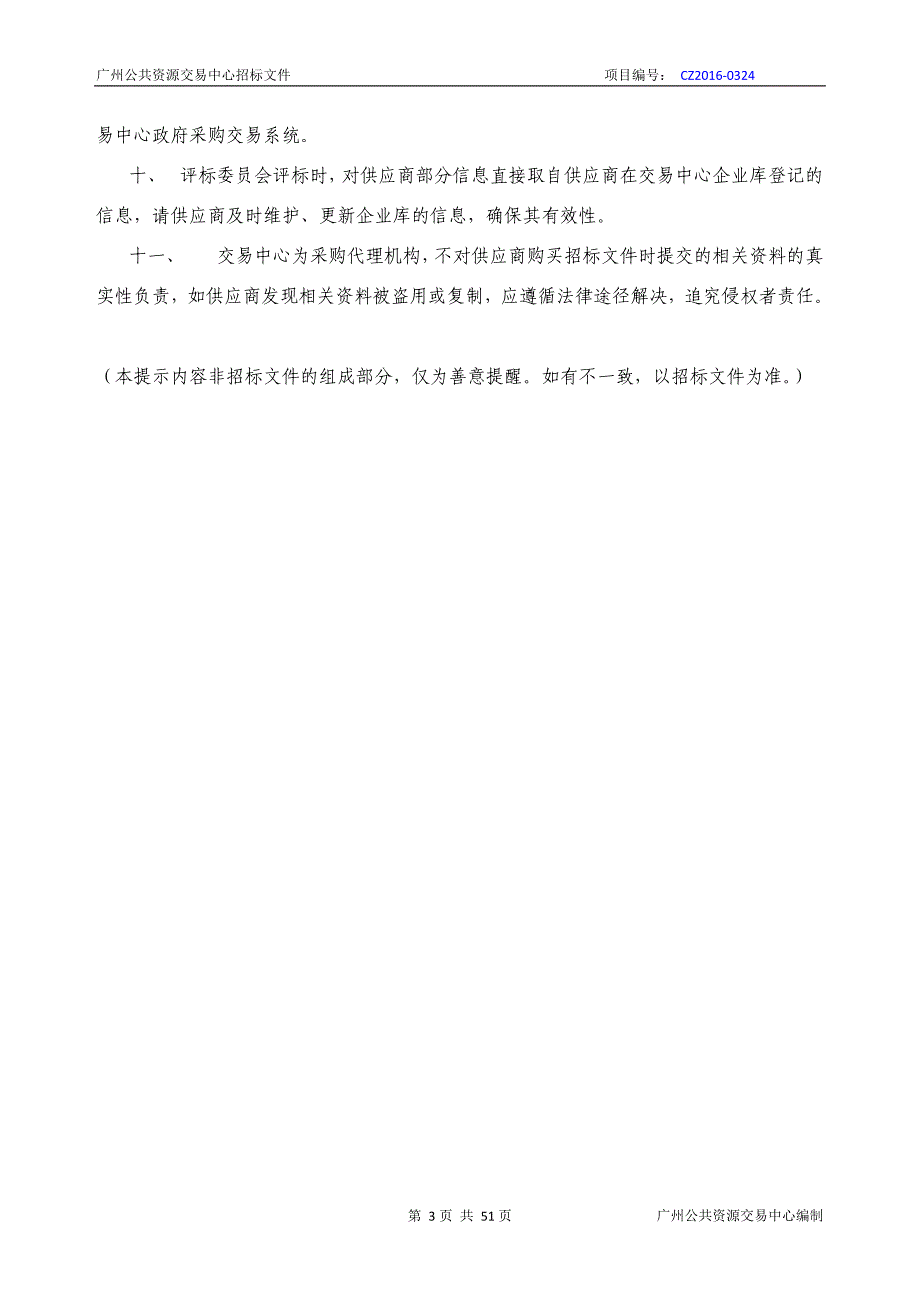 广州公共资源交易中心招标文件 项目编号： CZ2016-0324

易中心政府采购交易系统。

十、 评标委员会评标时，对供应商部分信息直接取自供应商在交易中心企业库登记的信息，请供应商及时维护、更新企业库的信息，确保其有效性。

十一、 交易中心为采购代理机构，不对供应商购买招标文件时提交的相关资料的真实性负责，如供应商发现相关资料被盗用或复制，应遵循法律途径解决，追究侵权者责任。

（本提示内容非招标文件的组成部分，仅为善意提醒。如有不一致，以招标文件为准。）

第 3 页 共 51 页 广州公共资源交易中心编制